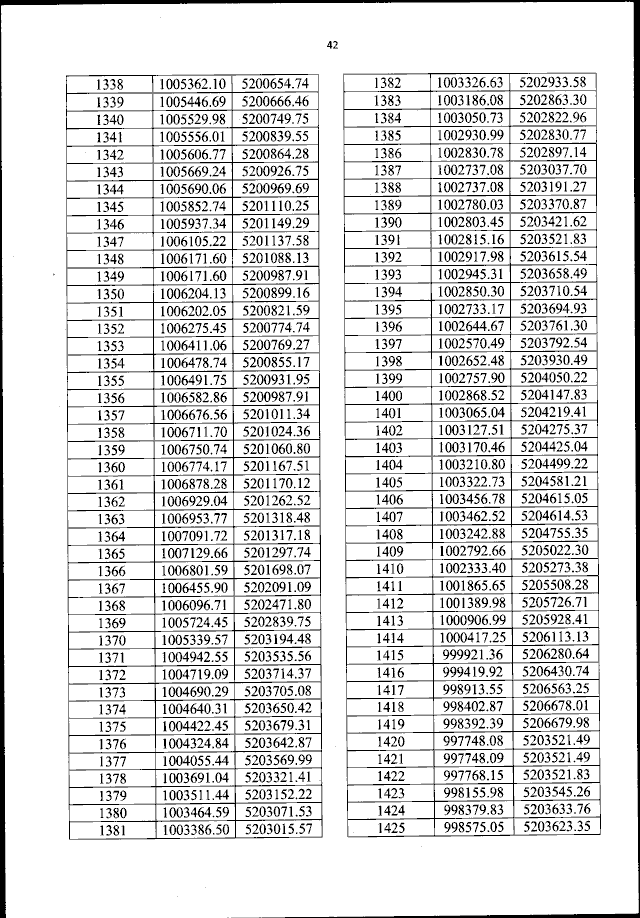 42

| 1338 | 1005362.10 | 5200654.74 |
|---|---|---|
| 1339 | 1005446.69 | 5200666.46 |
| 1340 | 1005529.98 | 5200749.75 |
| 1341 | 1005556.01 | 5200839.55 |
| 1342 | 1005606.77 | 5200864.28 |
| 1343 | 1005669.24 | 5200926.75 |
| 1344 | 1005690.06 | 5200969.69 |
| 1345 | 1005852.74 | 5201110.25 |
| 1346 | 1005937.34 | 5201149.29 |
| 1347 | 1006105.22 | 5201137.58 |
| 1348 | 1006171.60 | 5201088.13 |
| 1349 | 1006171.60 | 5200987.91 |
| 1350 | 1006204.13 | 5200899.16 |
| 1351 | 1006202.05 | 5200821.59 |
| 1352 | 1006275.45 | 5200774.74 |
| 1353 | 1006411.06 | 5200769.27 |
| 1354 | 1006478.74 | 5200855.17 |
| 1355 | 1006491.75 | 5200931.95 |
| 1356 | 1006582.86 | 5200987.91 |
| 1357 | 1006676.56 | 5201011.34 |
| 1358 | 1006711.70 | 5201024.36 |
| 1359 | 1006750.74 | 5201060.80 |
| 1360 | 1006774.17 | 5201167.51 |
| 1361 | 1006878.28 | 5201170.12 |
| 1362 | 1006929.04 | 5201262.52 |
| 1363 | 1006953.77 | 5201318.48 |
| 1364 | 1007091.72 | 5201317.18 |
| 1365 | 1007129.66 | 5201297.74 |
| 1366 | 1006801.59 | 5201698.07 |
| 1367 | 1006455.90 | 5202091.09 |
| 1368 | 1006096.71 | 5202471.80 |
| 1369 | 1005724.45 | 5202839.75 |
| 1370 | 1005339.57 | 5203194.48 |
| 1371 | 1004942.55 | 5203535.56 |
| 1372 | 1004719.09 | 5203714.37 |
| 1373 | 1004690.29 | 5203705.08 |
| 1374 | 1004640.31 | 5203650.42 |
| 1375 | 1004422.45 | 5203679.31 |
| 1376 | 1004324.84 | 5203642.87 |
| 1377 | 1004055.44 | 5203569.99 |
| 1378 | 1003691.04 | 5203321.41 |
| 1379 | 1003511.44 | 5203152.22 |
| 1380 | 1003464.59 | 5203071.53 |
| 1381 | 1003386.50 | 5203015.57 |

| 1382 | 1003326.63 | 5202933.58 |
|---|---|---|
| 1383 | 1003186.08 | 5202863.30 |
| 1384 | 1003050.73 | 5202822.96 |
| 1385 | 1002930.99 | 5202830.77 |
| 1386 | 1002830.78 | 5202897.14 |
| 1387 | 1002737.08 | 5203037.70 |
| 1388 | 1002737.08 | 5203191.27 |
| 1389 | 1002780.03 | 5203370.87 |
| 1390 | 1002803.45 | 5203421.62 |
| 1391 | 1002815.16 | 5203521.83 |
| 1392 | 1002917.98 | 5203615.54 |
| 1393 | 1002945.31 | 5203658.49 |
| 1394 | 1002850.30 | 5203710.54 |
| 1395 | 1002733.17 | 5203694.93 |
| 1396 | 1002644.67 | 5203761.30 |
| 1397 | 1002570.49 | 5203792.54 |
| 1398 | 1002652.48 | 5203930.49 |
| 1399 | 1002757.90 | 5204050.22 |
| 1400 | 1002868.52 | 5204147.83 |
| 1401 | 1003065.04 | 5204219.41 |
| 1402 | 1003127.51 | 5204275.37 |
| 1403 | 1003170.46 | 5204425.04 |
| 1404 | 1003210.80 | 5204499.22 |
| 1405 | 1003322.73 | 5204581.21 |
| 1406 | 1003456.78 | 5204615.05 |
| 1407 | 1003462.52 | 5204614.53 |
| 1408 | 1003242.88 | 5204755.35 |
| 1409 | 1002792.66 | 5205022.30 |
| 1410 | 1002333.40 | 5205273.38 |
| 1411 | 1001865.65 | 5205508.28 |
| 1412 | 1001389.98 | 5205726.71 |
| 1413 | 1000906.99 | 5205928.41 |
| 1414 | 1000417.25 | 5206113.13 |
| 1415 | 999921.36 | 5206280.64 |
| 1416 | 999419.92 | 5206430.74 |
| 1417 | 998913.55 | 5206563.25 |
| 1418 | 998402.87 | 5206678.01 |
| 1419 | 998392.39 | 5206679.98 |
| 1420 | 997748.08 | 5203521.49 |
| 1421 | 997748.09 | 5203521.49 |
| 1422 | 997768.15 | 5203521.83 |
| 1423 | 998155.98 | 5203545.26 |
| 1424 | 998379.83 | 5203633.76 |
| 1425 | 998575.05 | 5203623.35 |